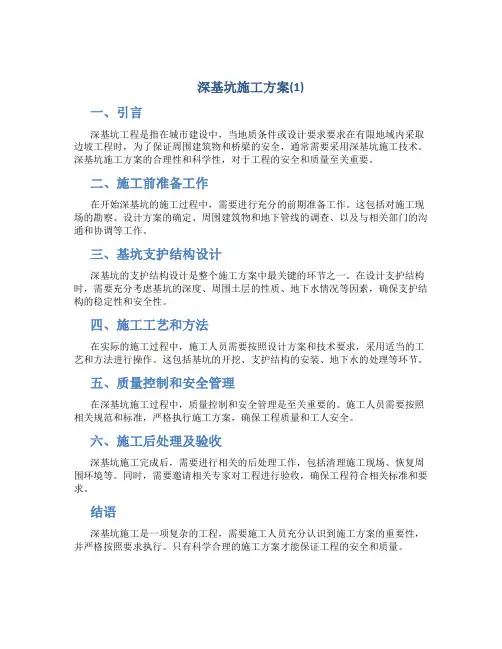 深基坑施工方案(1)

一、引言

深基坑工程是指在城市建设中，当地质条件或设计要求要求在有限地域内采取边坡工程时，为了保证周围建筑物和桥梁的安全，通常需要采用深基坑施工技术。深基坑施工方案的合理性和科学性，对于工程的安全和质量至关重要。

二、施工前准备工作

在开始深基坑的施工过程中，需要进行充分的前期准备工作。这包括对施工现场的勘察、设计方案的确定、周围建筑物和地下管线的调查、以及与相关部门的沟通和协调等工作。

三、基坑支护结构设计

深基坑的支护结构设计是整个施工方案中最关键的环节之一。在设计支护结构时，需要充分考虑基坑的深度、周围土层的性质、地下水情况等因素，确保支护结构的稳定性和安全性。

四、施工工艺和方法

在实际的施工过程中，施工人员需要按照设计方案和技术要求，采用适当的工艺和方法进行操作。这包括基坑的开挖、支护结构的安装、地下水的处理等环节。

五、质量控制和安全管理

在深基坑施工过程中，质量控制和安全管理是至关重要的。施工人员需要按照相关规范和标准，严格执行施工方案，确保工程质量和工人安全。

六、施工后处理及验收

深基坑施工完成后，需要进行相关的后处理工作，包括清理施工现场、恢复周围环境等。同时，需要邀请相关专家对工程进行验收，确保工程符合相关标准和要求。

结语

深基坑施工是一项复杂的工程，需要施工人员充分认识到施工方案的重要性，并严格按照要求执行。只有科学合理的施工方案才能保证工程的安全和质量。